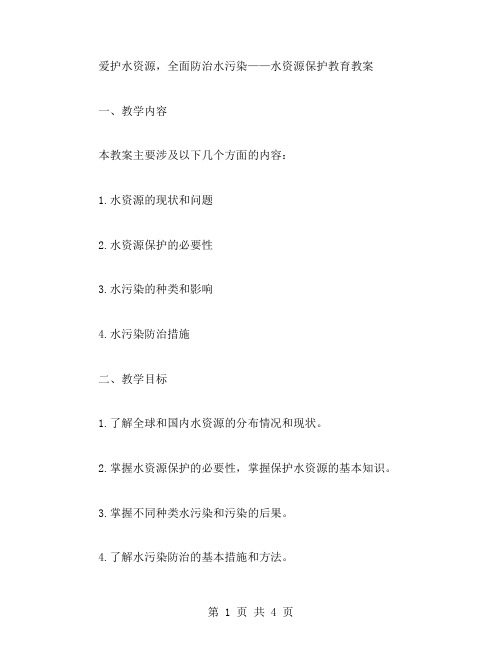 爱护水资源，全面防治水污染——水资源保护教育教案

一、教学内容

本教案主要涉及以下几个方面的内容：

1.水资源的现状和问题

2.水资源保护的必要性

3.水污染的种类和影响

4.水污染防治措施

二、教学目标

1.了解全球和国内水资源的分布情况和现状。

2.掌握水资源保护的必要性，掌握保护水资源的基本知识。

3.掌握不同种类水污染和污染的后果。

4.了解水污染防治的基本措施和方法。

第 1 页 共 4 页